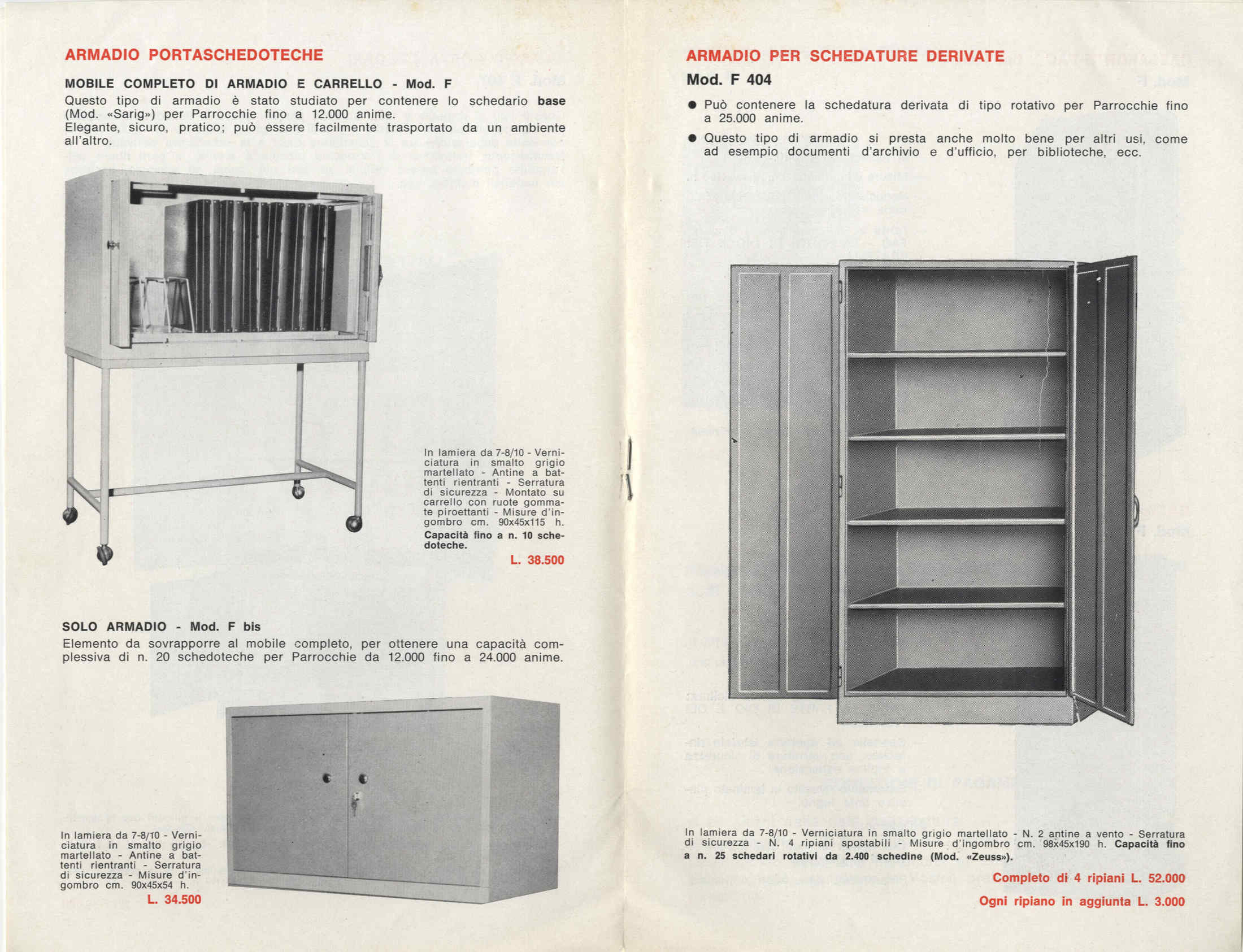 ARMADIO PORTASCHEDOTECHE

MOBILE COMPLETO DI ARMADIO E CARRELLO - Mod. F

Questo tipo di armadio è stato studiato per contenere lo schedario base (Mod. «Sarig») per Parrocchie fino a 12.000 anime.
Elegante, sicuro, pratico; può essere facilmente trasportato da un ambiente all'altro.

In lamiera da 7-8/10 - Verniciatura in smalto grigio martellato - Antine a battenti rientranti - Serratura di sicurezza - Montato su carrello con ruote gommate piroettanti - Misure d'ingombro cm. 90x45x115 h.
Capacità fino a n. 10 schedoteche.

L. 38.500

SOLO ARMADIO - Mod. F bis

Elemento da sovrapporre al mobile completo, per ottenere una capacità complessiva di n. 20 schedoteche per Parrocchie da 12.000 fino a 24.000 anime.

In lamiera da 7-8/10 - Verniciatura in smalto grigio martellato - Antine a battenti rientranti - Serratura di sicurezza - Misure d'ingombro cm. 90x45x54 h.

L. 34.500

ARMADIO PER SCHEDATURE DERIVATE

Mod. F 404

● Può contenere la schedatura derivata di tipo rotativo per Parrocchie fino a 25.000 anime.

● Questo tipo di armadio si presta anche molto bene per altri usi, come ad esempio documenti d'archivio e d'ufficio, per biblioteche, ecc.

In lamiera da 7-8/10 - Verniciatura in smalto grigio martellato - N. 2 antine a vento - Serratura di sicurezza - N. 4 ripiani spostabili - Misure d'ingombro cm. 98x45x190 h. Capacità fino a n. 25 schedari rotativi da 2.400 schedine (Mod. «Zeuss»).

Completo di 4 ripiani L. 52.000

Ogni ripiano in aggiunta L. 3.000